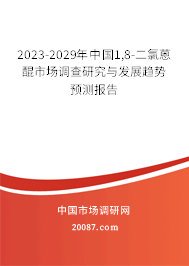 2023-2029年中国1,8-二氯蒽醌市场调查研究与发展趋势预测报告

中国市场调研网

20087.com